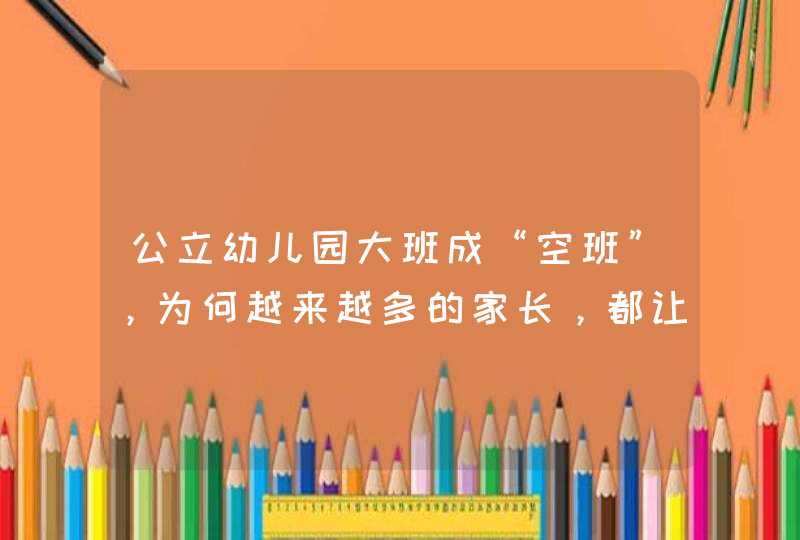 公立幼儿园大班成“空班”，为何越来越多的家长，都让